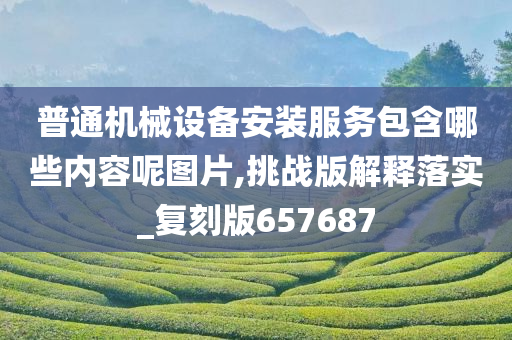 普通机械设备安装服务包含哪些内容呢图片,挑战版解释落实_复刻版657687